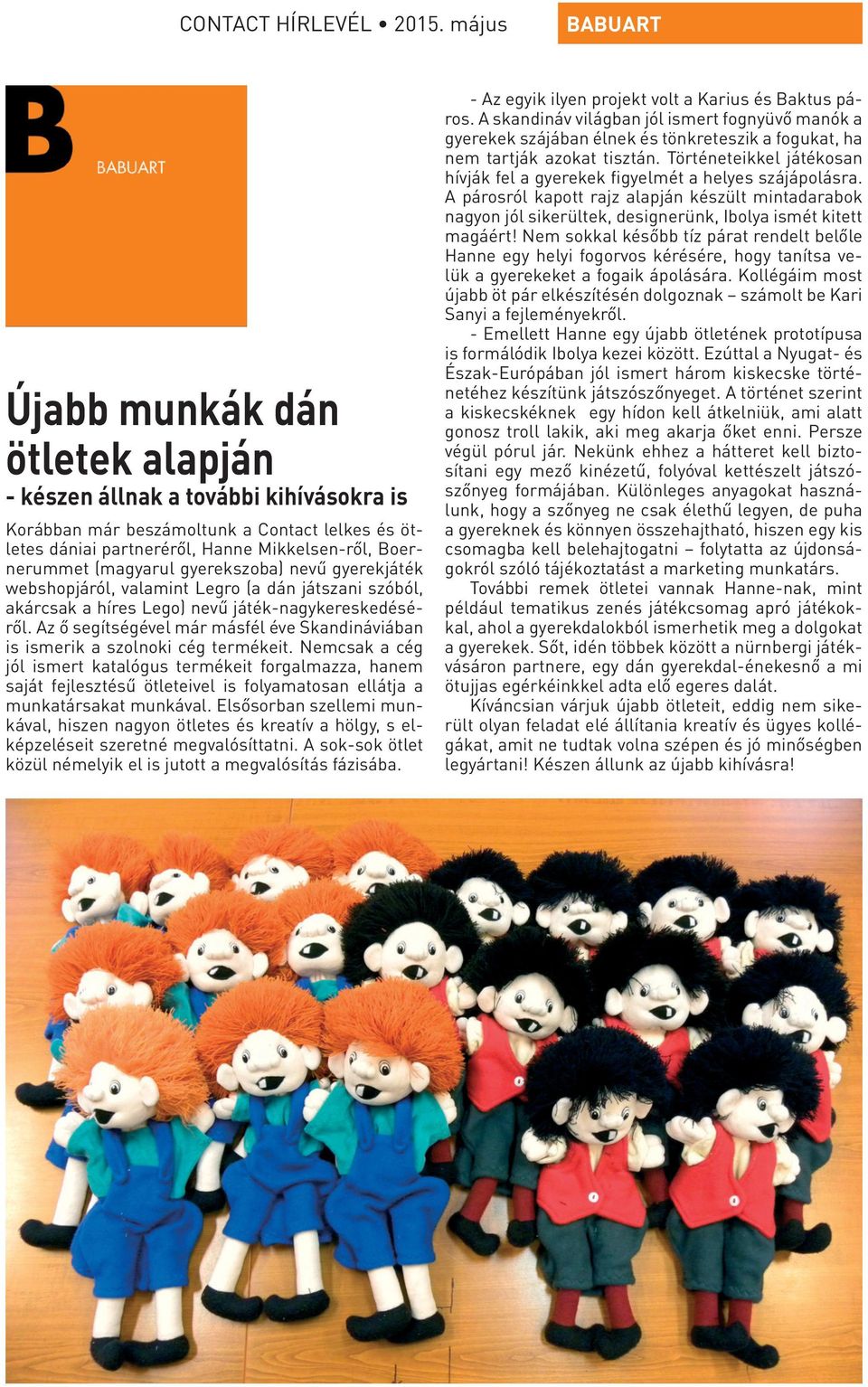 CONTACT HÍRLEVÉL • 2015. május

BABUART

B

BABUART

Újabb munkák dán ötletek alapján

- készen állnak a további kihívásokra is

Korábban már beszámoltunk a Contact lelkes és ötletes dániai partneréről, Hanne Mikkelsen-ről, Boernerummet (magyarul gyerekszoba) nevű gyerekjáték webshopjáról, valamint Legro (a dán játszani szóból, akárcsak a híres Lego) nevű játék-nagykereskedéséről. Az ő segítségével már másfél éve Skandináviában is ismerik a szolnoki cég termékeit. Nemcsak a cég jól ismert katalógus termékeit forgalmazza, hanem saját fejlesztésű ötleteivel is folyamatosan ellátja a munkatársakat munkával. Elsősorban szellemi munkával, hiszen nagyon ötletes és kreatív a hölgy, s elképzeléseit szeretné megvalósíttatni. A sok-sok ötlet közül némelyik el is jutott a megvalósítás fázisába.

- Az egyik ilyen projekt volt a Karius és Baktus páros. A skandináv világban jól ismert fognyüvő manók a gyerekek szájában élnek és tönkreteszik a fogukat, ha nem tartják azokat tisztán. Történeteikkel játékosan hívják fel a gyerekek figyelmét a helyes szájápolásra. A párosról kapott rajz alapján készült mintadarabok nagyon jól sikerültek, designerünk, Ibolya ismét kitett magáért! Nem sokkal később tíz párat rendelt belőle Hanne egy helyi fogorvos kérésére, hogy tanítsa velük a gyerekeket a fogaik ápolására. Kollégáim most újabb öt pár elkészítésén dolgoznak – számolt be Kari Sanyi a fejleményekről.

- Emellett Hanne egy újabb ötletének prototípusa is formálódik Ibolya kezei között. Ezúttal a Nyugat- és Észak-Európában jól ismert három kiskecske történetéhez készítünk játszószőnyeget. A történet szerint a kiskecskéknek egy hídon kell átkelniük, ami alatt gonosz troll lakik, aki meg akarja őket enni. Persze végül pórul jár. Nekünk ehhez a hátteret kell biztosítani egy mező kinézetű, folyóval kettészelt játszószőnyeg formájában. Különleges anyagokat használunk, hogy a szőnyeg ne csak élethű legyen, de puha a gyereknek és könnyen összehajtható, hiszen egy kis csomagba kell belehajtogatni – folytatta az újdonságokról szóló tájékoztatást a marketing munkatárs.

További remek ötletei vannak Hanne-nak, mint például tematikus zenés játékcsomag apró játékokkal, ahol a gyerekdalokból ismerhetik meg a dolgokat a gyerekek. Sőt, idén többek között a nürnbergi játékvásáron partnere, egy dán gyerekdal-énekesnő a mi ötujjas egérkéinkkel adta elő egeres dalát.

Kíváncsian várjuk újabb ötleteit, eddig nem sikerült olyan feladat elé állítania kreatív és ügyes kollégákat, amit ne tudtak volna szépen és jó minőségben legyártani! Készen állunk az újabb kihívásra!